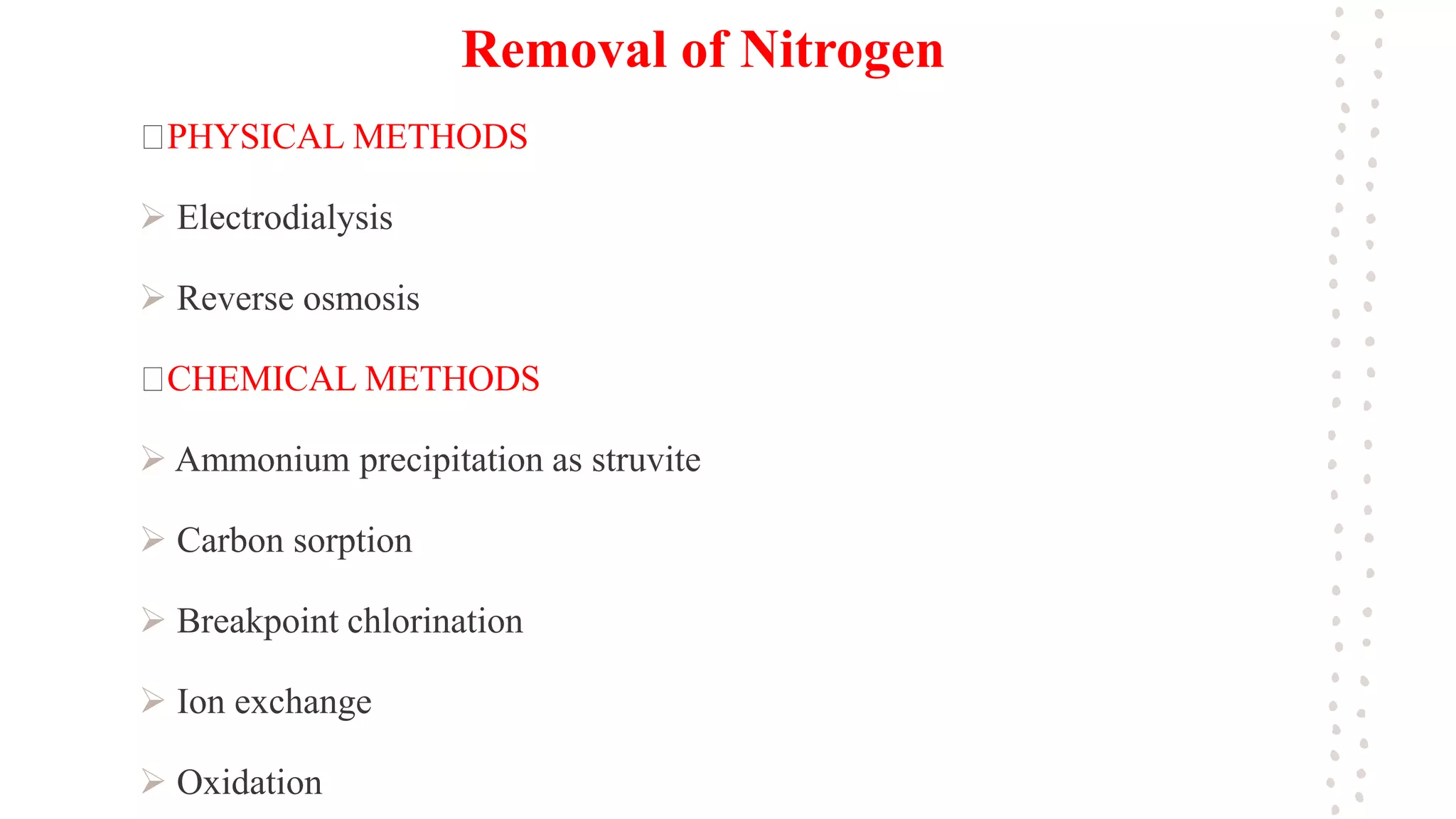 Removal of Nitrogen

□PHYSICAL METHODS

➢ Electrodialysis

➢ Reverse osmosis

□CHEMICAL METHODS

➢ Ammonium precipitation as struvite

➢ Carbon sorption

➢ Breakpoint chlorination

➢ Ion exchange

➢ Oxidation